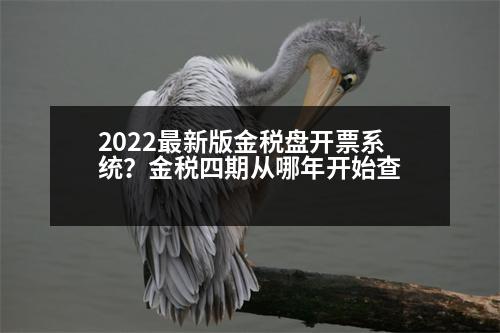 2022最新版金税盘开票系统？金税四期从哪年开始查